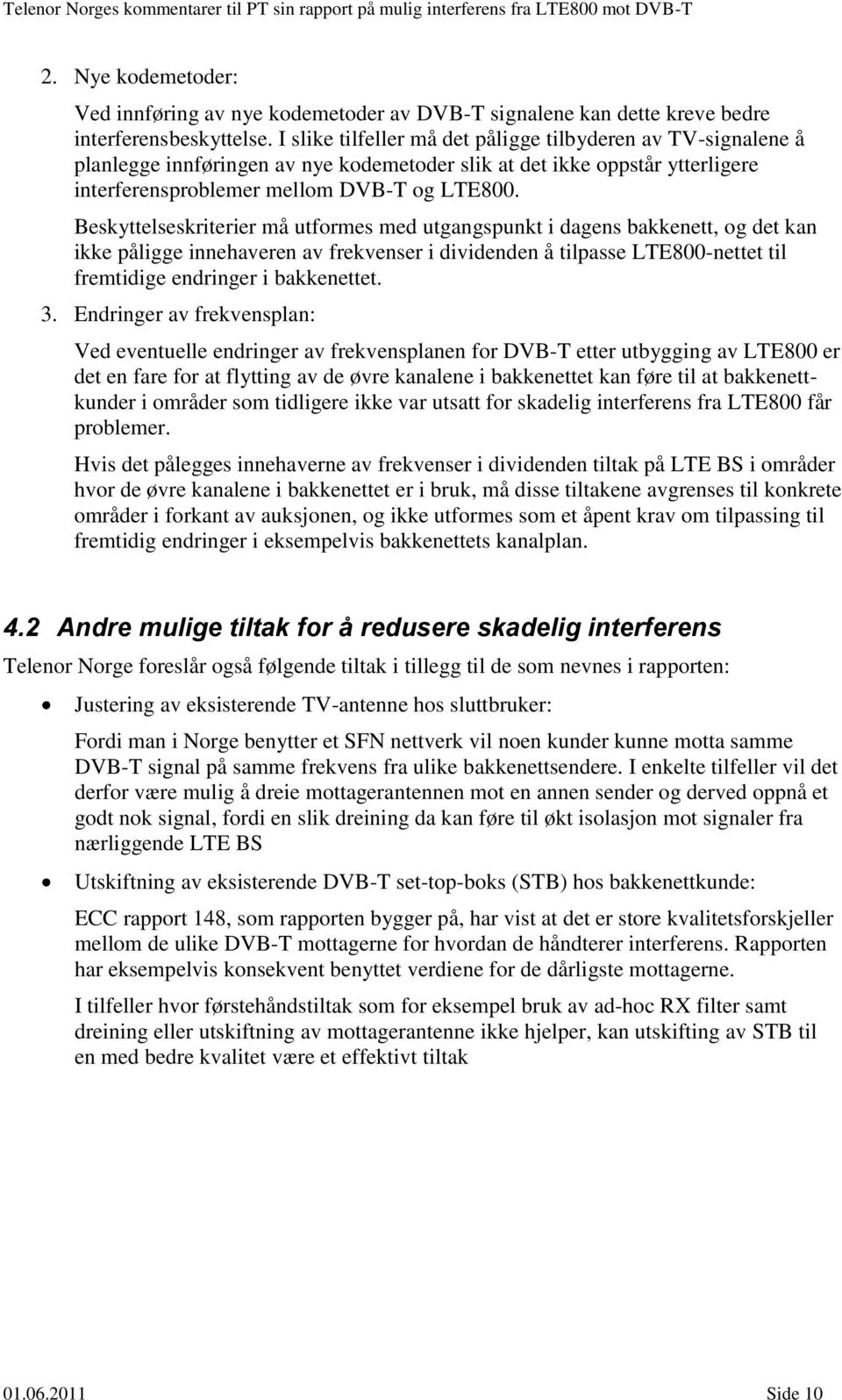 Telenor Norges kommentarer til PT sin rapport på mulig interferens fra LTE800 mot DVB-T

2. Nye kodemetoder:

Ved innføring av nye kodemetoder av DVB-T signalene kan dette kreve bedre interferensbeskyttelse. I slike tilfeller må det påligge tilbyderen av TV-signalene å planlegge innføringen av nye kodemetoder slik at det ikke oppstår ytterligere interferensproblemer mellom DVB-T og LTE800.

Beskyttelseskriterier må utformes med utgangspunkt i dagens bakkenett, og det kan ikke påligge innehaveren av frekvenser i dividenden å tilpasse LTE800-nettet til fremtidige endringer i bakkenettet.

3. Endringer av frekvensplan:

Ved eventuelle endringer av frekvensplanen for DVB-T etter utbygging av LTE800 er det en fare for at flytting av de øvre kanalene i bakkenettet kan føre til at bakkenettkunder i områder som tidligere ikke var utsatt for skadelig interferens fra LTE800 får problemer.

Hvis det pålegges innehaverne av frekvenser i dividenden tiltak på LTE BS i områder hvor de øvre kanalene i bakkenettet er i bruk, må disse tiltakene avgrenses til konkrete områder i forkant av auksjonen, og ikke utformes som et åpent krav om tilpassing til fremtidig endringer i eksempelvis bakkenettets kanalplan.

4.2 Andre mulige tiltak for å redusere skadelig interferens

Telenor Norge foreslår også følgende tiltak i tillegg til de som nevnes i rapporten:

• Justering av eksisterende TV-antenne hos sluttbruker:

Fordi man i Norge benytter et SFN nettverk vil noen kunder kunne motta samme DVB-T signal på samme frekvens fra ulike bakkenettsendere. I enkelte tilfeller vil det derfor være mulig å dreie mottagerantennen mot en annen sender og derved oppnå et godt nok signal, fordi en slik dreining da kan føre til økt isolasjon mot signaler fra nærliggende LTE BS

• Utskiftning av eksisterende DVB-T set-top-boks (STB) hos bakkenettkunde:

ECC rapport 148, som rapporten bygger på, har vist at det er store kvalitetsforskjeller mellom de ulike DVB-T mottagerne for hvordan de håndterer interferens. Rapporten har eksempelvis konsekvent benyttet verdiene for de dårligste mottagerne.

I tilfeller hvor førstehåndstiltak som for eksempel bruk av ad-hoc RX filter samt dreining eller utskiftning av mottagerantenne ikke hjelper, kan utskifting av STB til en med bedre kvalitet være et effektivt tiltak

01.06.2011 Side 10